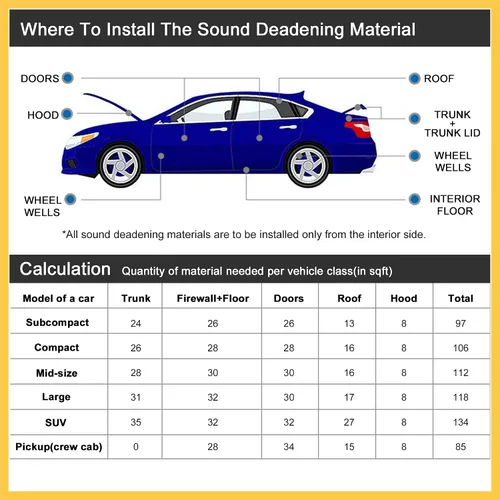 Where To Install The Sound Deadening Material

DOORS

HOOD

WHEEL WELLS

ROOF

TRUNK + TRUNK LID

WHEEL WELLS

INTERIOR FLOOR

*All sound deadening materials are to be installed only from the interior side.

Calculation Quantity of material needed per vehicle class(in sqft)

| Model of a car | Trunk | Firewall+Floor | Doors | Roof | Hood | Total |
|---|---|---|---|---|---|---|
| Subcompact | 24 | 26 | 26 | 13 | 8 | 97 |
| Compact | 26 | 28 | 28 | 16 | 8 | 106 |
| Mid-size | 28 | 30 | 30 | 16 | 8 | 112 |
| Large | 31 | 32 | 30 | 17 | 8 | 118 |
| SUV | 35 | 32 | 32 | 27 | 8 | 134 |
| Pickup(crew cab) | 0 | 28 | 34 | 15 | 8 | 85 |